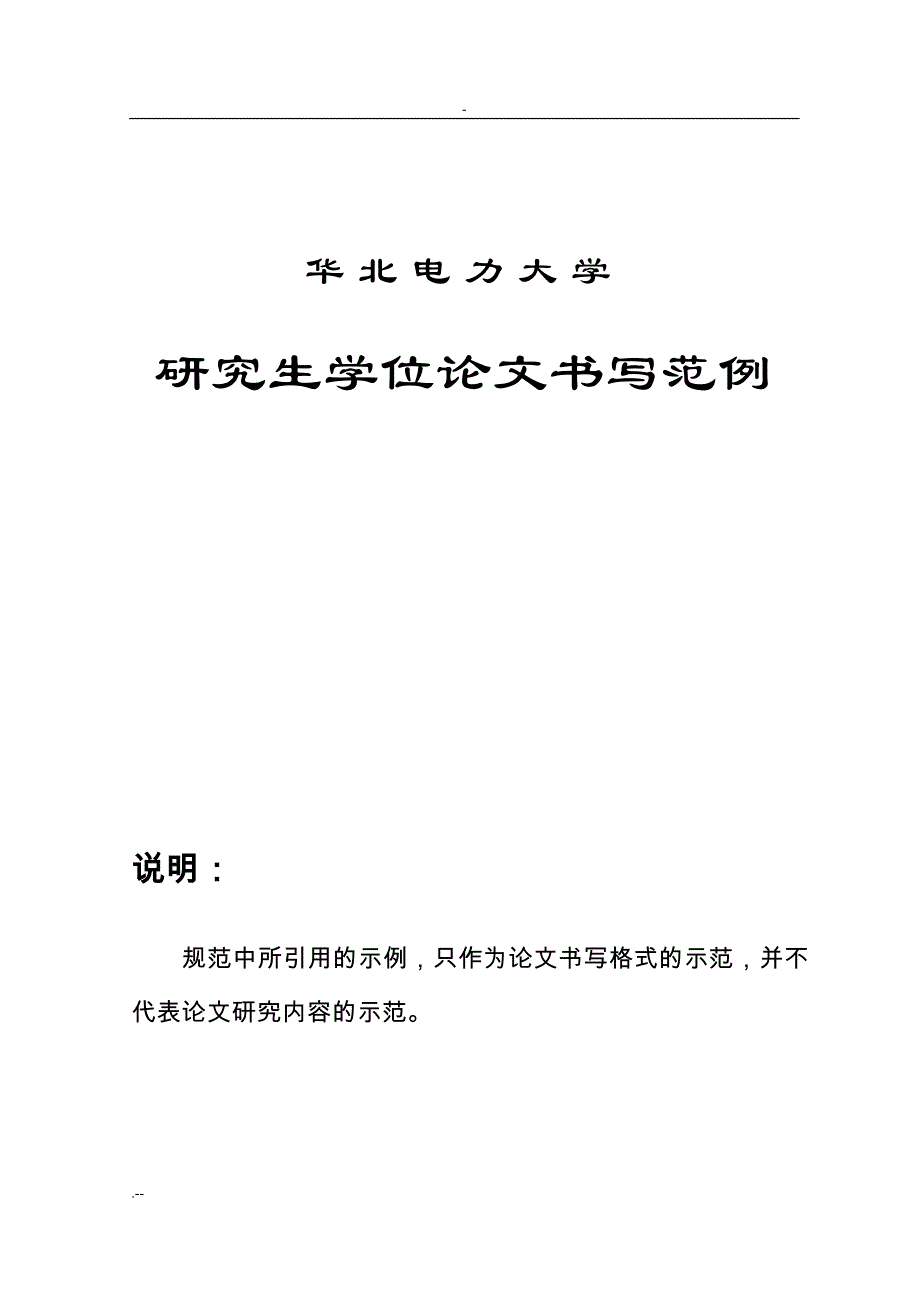 -

华北电力大学

研究生学位论文书写范例

说明：

规范中所引用的示例，只作为论文书写格式的示范，并不代表论文研究内容的示范。

.--